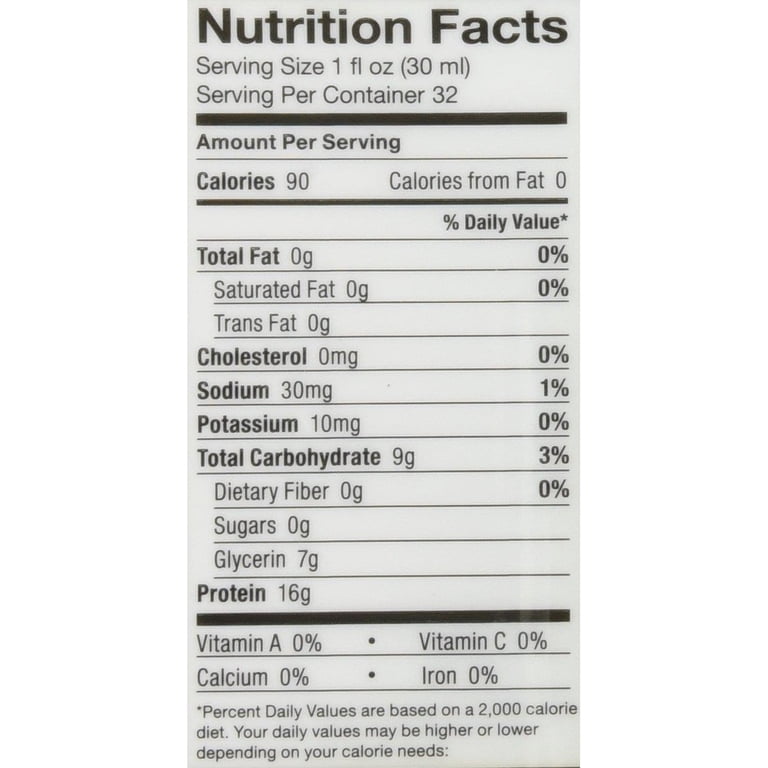 Nutrition Facts
Serving Size 1 fl oz (30 ml)
Serving Per Container 32

Amount Per Serving

Calories 90 Calories from Fat 0

% Daily Value*

Total Fat 0g 0%

Saturated Fat 0g 0%

Trans Fat 0g

Cholesterol 0mg 0%

Sodium 30mg 1%

Potassium 10mg 0%

Total Carbohydrate 9g 3%

Dietary Fiber 0g 0%

Sugars 0g

Glycerin 7g

Protein 16g

Vitamin A 0% • Vitamin C 0%

Calcium 0% • Iron 0%

*Percent Daily Values are based on a 2,000 calorie diet. Your daily values may be higher or lower depending on your calorie needs: